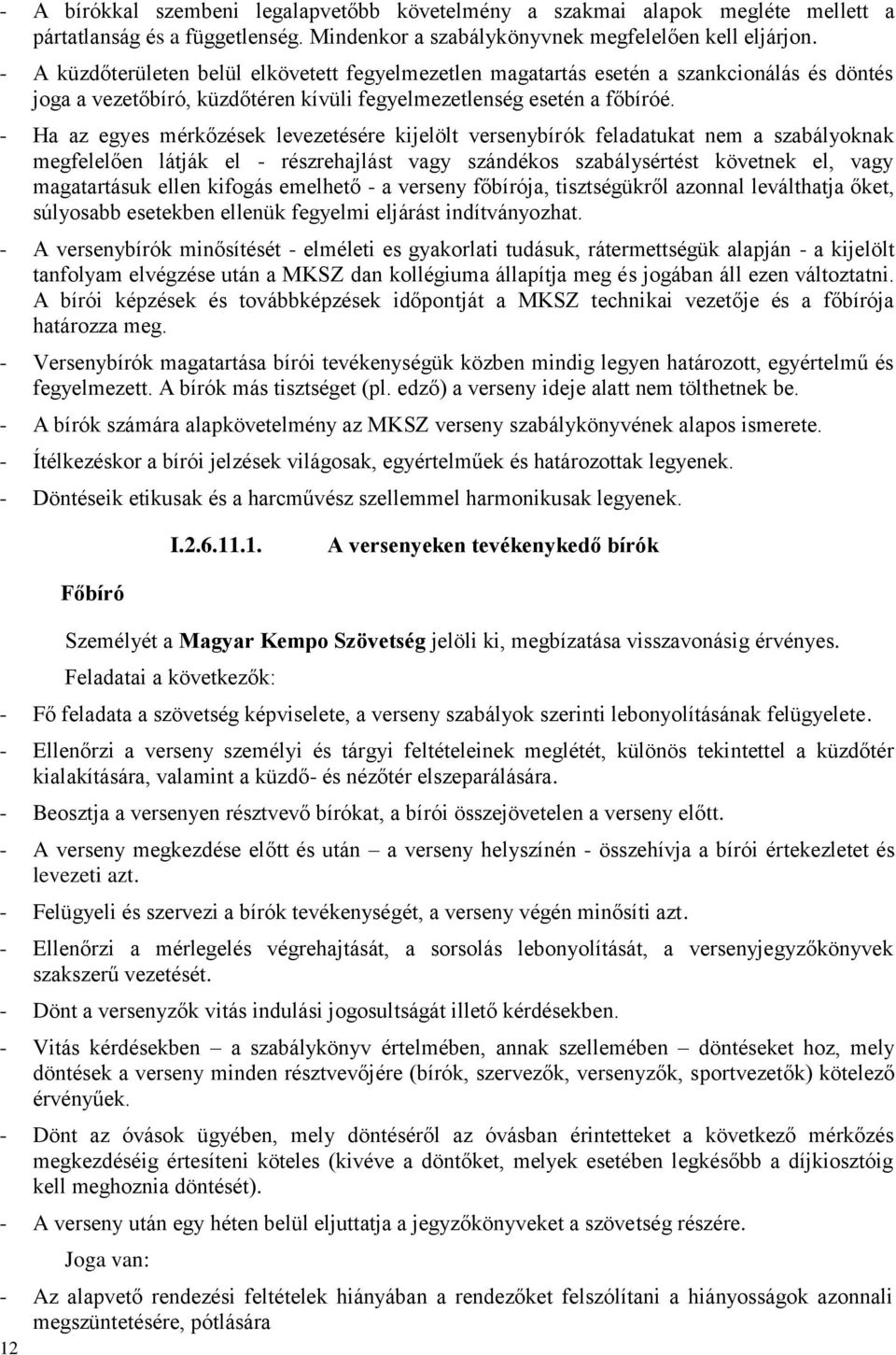 - A bírókkal szembeni legalapvetőbb követelmény a szakmai alapok megléte mellett a pártatlanság és a függetlenség. Mindenkor a szabálykönyvnek megfelelően kell eljárjon.

- A küzdőterületen belül elkövetett fegyelmezetlen magatartás esetén a szankcionálás és döntés joga a vezetőbíró, küzdőtéren kívüli fegyelmezetlenség esetén a főbíróé.

- Ha az egyes mérkőzések levezetésére kijelölt versenybírók feladatukat nem a szabályoknak megfelelően látják el - részrehajlást vagy szándékos szabálysértést követnek el, vagy magatartásuk ellen kifogás emelhető - a verseny főbírója, tisztségükről azonnal leválthatja őket, súlyosabb esetekben ellenük fegyelmi eljárást indítványozhat.

- A versenybírók minősítését - elméleti es gyakorlati tudásuk, rátermettségük alapján - a kijelölt tanfolyam elvégzése után a MKSZ dan kollégiuma állapítja meg és jogában áll ezen változtatni. A bírói képzések és továbbképzések időpontját a MKSZ technikai vezetője és a főbírója határozza meg.

- Versenybírók magatartása bírói tevékenységük közben mindig legyen határozott, egyértelmű és fegyelmezett. A bírók más tisztséget (pl. edző) a verseny ideje alatt nem tölthetnek be.

- A bírók számára alapkövetelmény az MKSZ verseny szabálykönyvének alapos ismerete.

- Ítélkezéskor a bírói jelzések világosak, egyértelműek és határozottak legyenek.

- Döntéseik etikusak és a harcművész szellemmel harmonikusak legyenek.

I.2.6.11.1. A versenyeken tevékenykedő bírók

Főbíró

Személyét a Magyar Kempo Szövetség jelöli ki, megbízatása visszavonásig érvényes.

Feladatai a következők:

- Fő feladata a szövetség képviselete, a verseny szabályok szerinti lebonyolításának felügyelete.

- Ellenőrzi a verseny személyi és tárgyi feltételeinek meglétét, különös tekintettel a küzdőtér kialakítására, valamint a küzdő- és nézőtér elszeparálására.

- Beosztja a versenyen résztvevő bírókat, a bírói összejövetelen a verseny előtt.

- A verseny megkezdése előtt és után – a verseny helyszínén - összehívja a bírói értekezletet és levezeti azt.

- Felügyeli és szervezi a bírók tevékenységét, a verseny végén minősíti azt.

- Ellenőrzi a mérlegelés végrehajtását, a sorsolás lebonyolítását, a versenyjegyzőkönyvek szakszerű vezetését.

- Dönt a versenyzők vitás indulási jogosultságát illető kérdésekben.

- Vitás kérdésekben – a szabálykönyv értelmében, annak szellemében – döntéseket hoz, mely döntések a verseny minden résztvevőjére (bírók, szervezők, versenyzők, sportvezetők) kötelező érvényűek.

- Dönt az óvások ügyében, mely döntéséről az óvásban érintetteket a következő mérkőzés megkezdéséig értesíteni köteles (kivéve a döntőket, melyek esetében legkésőbb a díjkiosztóig kell meghoznia döntését).

- A verseny után egy héten belül eljuttatja a jegyzőkönyveket a szövetség részére.

Joga van:

- Az alapvető rendezési feltételek hiányában a rendezőket felszólítani a hiányosságok azonnali megszüntetésére, pótlására

12